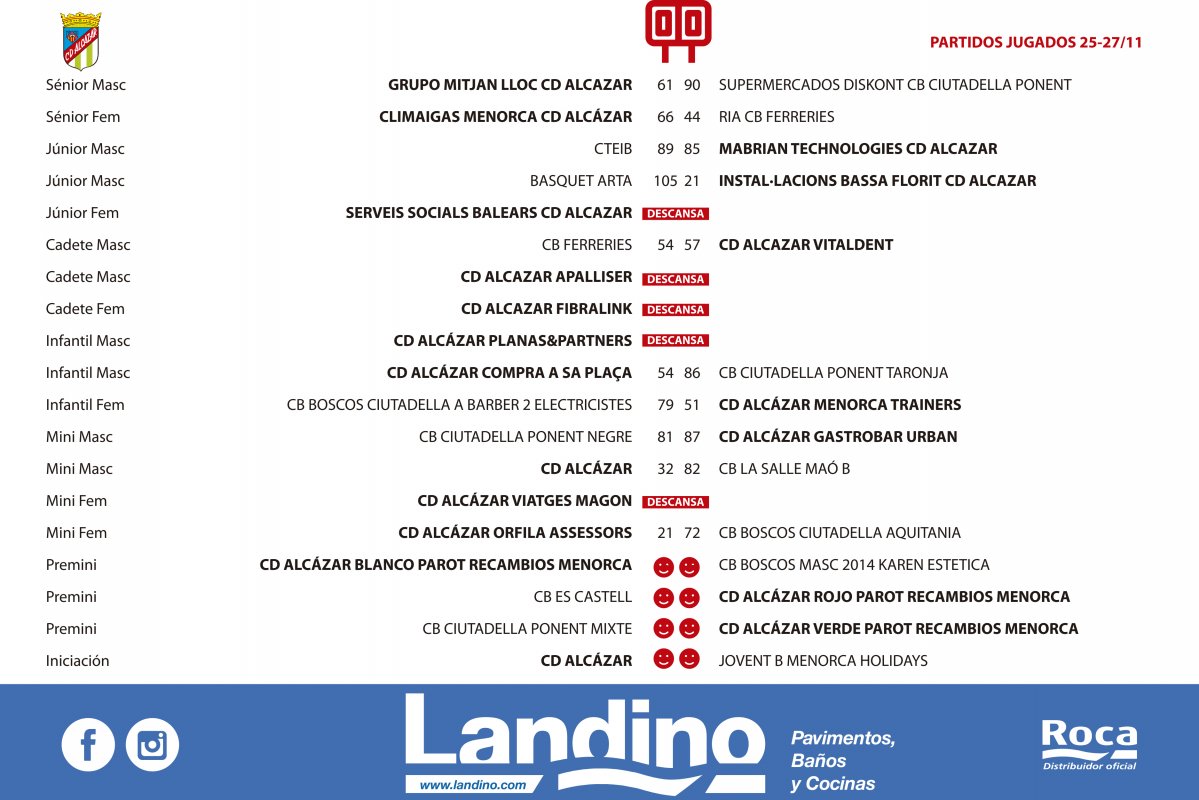 CD ALCAZAR

00

PARTIDOS JUGADOS 25-27/11

| | | | | |
|---|---|---|---|---|
| Sénior Masc | GRUPO MITJAN LLOC CD ALCAZAR | 61 | 90 | SUPERMERCADOS DISKONT CB CIUTADELLA PONENT |
| Sénior Fem | CLIMAIGAS MENORCA CD ALCÁZAR | 66 | 44 | RIA CB FERRERIES |
| Júnior Masc | CTEIB | 89 | 85 | MABRIAN TECHNOLOGIES CD ALCAZAR |
| Júnior Masc | BASQUET ARTA | 105 | 21 | INSTAL·LACIONS BASSA FLORIT CD ALCAZAR |
| Júnior Fem | SERVEIS SOCIALS BALEARS CD ALCAZAR | DESCANSA | | |
| Cadete Masc | CB FERRERIES | 54 | 57 | CD ALCAZAR VITALDENT |
| Cadete Masc | CD ALCAZAR APALLISER | DESCANSA | | |
| Cadete Fem | CD ALCAZAR FIBRALINK | DESCANSA | | |
| Infantil Masc | CD ALCÁZAR PLANAS&PARTNERS | DESCANSA | | |
| Infantil Masc | CD ALCÁZAR COMPRA A SA PLAÇA | 54 | 86 | CB CIUTADELLA PONENT TARONJA |
| Infantil Fem | CB BOSCOS CIUTADELLA A BARBER 2 ELECTRICISTES | 79 | 51 | CD ALCÁZAR MENORCA TRAINERS |
| Mini Masc | CB CIUTADELLA PONENT NEGRE | 81 | 87 | CD ALCÁZAR GASTROBAR URBAN |
| Mini Masc | CD ALCÁZAR | 32 | 82 | CB LA SALLE MAÓ B |
| Mini Fem | CD ALCÁZAR VIATGES MAGON | DESCANSA | | |
| Mini Fem | CD ALCÁZAR ORFILA ASSESSORS | 21 | 72 | CB BOSCOS CIUTADELLA AQUITANIA |
| Premini | CD ALCÁZAR BLANCO PAROT RECAMBIOS MENORCA | | | CB BOSCOS MASC 2014 KAREN ESTETICA |
| Premini | CB ES CASTELL | | | CD ALCÁZAR ROJO PAROT RECAMBIOS MENORCA |
| Premini | CB CIUTADELLA PONENT MIXTE | | | CD ALCÁZAR VERDE PAROT RECAMBIOS MENORCA |
| Iniciación | CD ALCÁZAR | | | JOVENT B MENORCA HOLIDAYS |

Landino
www.landino.com
Pavimentos, Baños y Cocinas
Roca
Distribuidor oficial